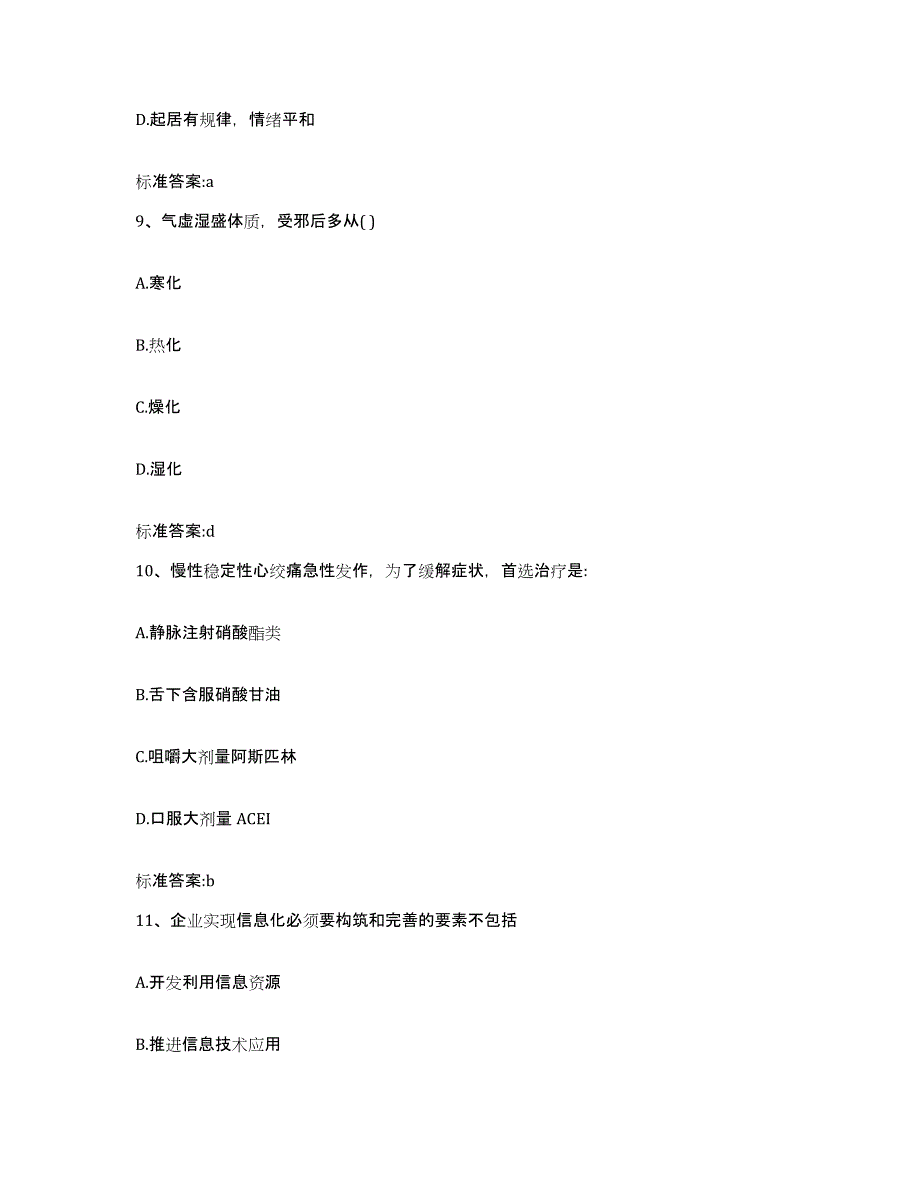 D.起居有规律，情绪平和

标准答案:a

9、气虚湿盛体质，受邪后多从( )

A.寒化

B.热化

C.燥化

D.湿化

标准答案:d

10、慢性稳定性心绞痛急性发作，为了缓解症状，首选治疗是:

A.静脉注射硝酸酯类

B.舌下含服硝酸甘油

C.咀嚼大剂量阿斯匹林

D.口服大剂量 ACEI

标准答案:b

11、企业实现信息化必须要构筑和完善的要素不包括

A.开发利用信息资源

B.推进信息技术应用